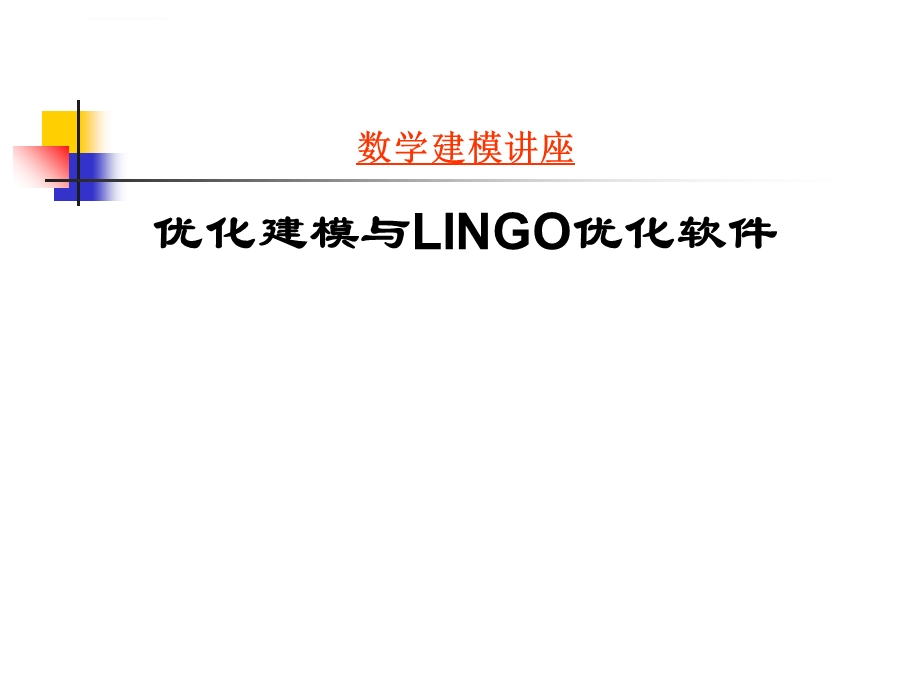 数学建模讲座

优化建模与LINGO优化软件